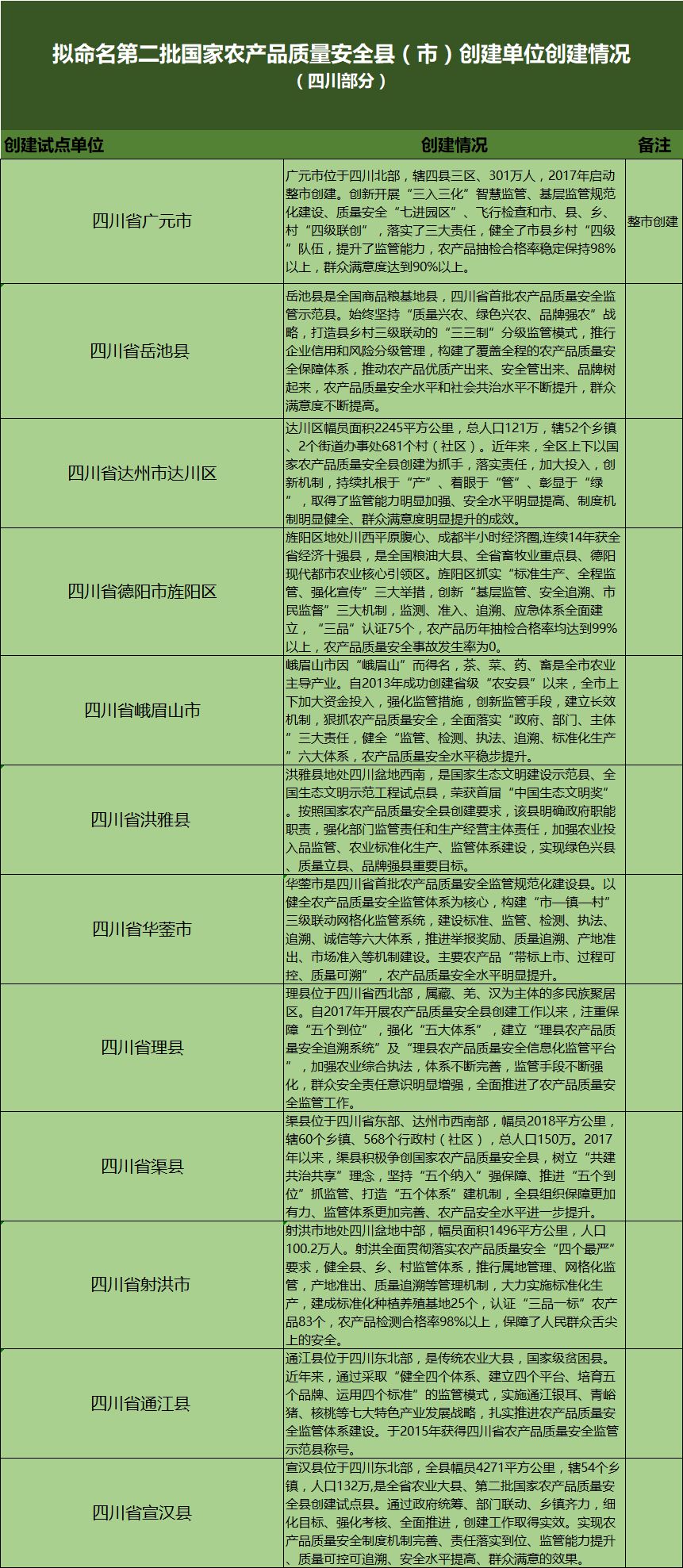 拟命名第二批国家农产品质量安全县（市）创建单位创建情况
（四川部分）

| 创建试点单位 | 创建情况 | 备注 |
|---|---|---|
| 四川省广元市 | 广元市位于四川北部，辖四县三区、301万人，2017年启动整市创建。创新开展“三入三化”智慧监管、基层监管规范化建设、质量安全“七进园区”、飞行检查和市、县、乡、村“四级联创”，落实了三大责任，健全了市县乡村“四级”队伍，提升了监管能力，农产品抽检合格率稳定保持98%以上，群众满意度达到90%以上。 | 整市创建 |
| 四川省岳池县 | 岳池县是全国商品粮基地县，四川省首批农产品质量安全监管示范县。始终坚持“质量兴农、绿色兴农、品牌强农”战略，打造县乡村三级联动的“三三制”分级监管模式，推行企业信用和风险分级管理，构建了覆盖全程的农产品质量安全保障体系，推动农产品优质产出来、安全管出来、品牌树起来，农产品质量安全水平和社会共治水平不断提升，群众满意度不断提高。 | |
| 四川省达州市达川区 | 达川区幅员面积2245平方公里，总人口121万，辖52个乡镇、2个街道办事处681个村（社区）。近年来，全区上下以国家农产品质量安全县创建为抓手，落实责任，加大投入，创新机制，持续扎根于“产”、着眼于“管”、彰显于“绿”，取得了监管能力明显加强、安全水平明显提高、制度机制明显健全、群众满意度明显提升的成效。 | |
| 四川省德阳市旌阳区 | 旌阳区地处川西平原腹心、成都半小时经济圈,连续14年获全省经济十强县，是全国粮油大县、全省畜牧业重点县、德阳现代都市农业核心引领区。旌阳区抓实“标准生产、全程监管、强化宣传”三大举措，创新“基层监管、安全追溯、市民监督”三大机制，监测、准入、追溯、应急体系全面建立，“三品”认证75个，农产品历年抽检合格率均达到99%以上，农产品质量安全事故发生率为0。 | |
| 四川省峨眉山市 | 峨眉山市因“峨眉山”而得名，茶、菜、药、畜是全市农业主导产业。自2013年成功创建省级“农安县”以来，全市上下加大资金投入，强化监管措施，创新监管手段，建立长效机制，狠抓农产品质量安全，全面落实“政府、部门、主体”三大责任，健全“监管、检测、执法、追溯、标准化生产”六大体系，农产品质量安全水平稳步提升。 | |
| 四川省洪雅县 | 洪雅县地处四川盆地西南，是国家生态文明建设示范县、全国生态文明示范工程试点县，荣获首届“中国生态文明奖”。按照国家农产品质量安全县创建要求，该县明确政府职能职责，强化部门监管责任和生产经营主体责任，加强农业投入品监管、农业标准化生产、监管体系建设，实现绿色兴县、质量立县、品牌强县重要目标。 | |
| 四川省华蓥市 | 华蓥市是四川省首批农产品质量安全监管规范化建设县。以健全农产品质量安全监管体系为核心，构建“市—镇—村”三级联动网格化监管系统，建设标准、监管、检测、执法、追溯、诚信等六大体系，推进举报奖励、质量追溯、产地准出、市场准入等机制建设。主要农产品“带标上市、过程可控、质量可溯”，农产品质量安全水平明显提升。 | |
| 四川省理县 | 理县位于四川省西北部，属藏、羌、汉为主体的多民族聚居区。自2017年开展农产品质量安全县创建工作以来，注重保障“五个到位”，强化“五大体系”，建立“理县农产品质量安全追溯系统”及“理县农产品质量安全信息化监管平台”，加强农业综合执法，体系不断完善，监管手段不断强化，群众安全责任意识明显增强，全面推进了农产品质量安全监管工作。 | |
| 四川省渠县 | 渠县位于四川省东部、达州市西南部，幅员2018平方公里，辖60个乡镇、568个行政村（社区），总人口150万。2017年以来，渠县积极争创国家农产品质量安全县，树立“共建共治共享”理念，坚持“五个纳入”强保障、推进“五个到位”抓监管、打造“五个体系”建机制，全县组织保障更加有力、监管体系更加完善、农产品安全水平进一步提升。 | |
| 四川省射洪市 | 射洪市地处四川盆地中部，幅员面积1496平方公里，人口100.2万人。射洪全面贯彻落实农产品质量安全“四个最严”要求，健全县、乡、村监管体系，推行属地管理、网格化监管，产地准出、质量追溯等管理机制，大力实施标准化生产，建成标准化种植养殖基地25个，认证“三品一标”农产品83个，农产品检测合格率98%以上，保障了人民群众舌尖上的安全。 | |
| 四川省通江县 | 通江县位于四川东北部，是传统农业大县，国家级贫困县。近年来，通过采取“健全四个体系、建立四个平台、培育五个品牌、运用四个标准”的监管模式，实施通江银耳、青峪猪、核桃等七大特色产业发展战略，扎实推进农产品质量安全监管体系建设。于2015年获得四川省农产品质量安全监管示范县称号。 | |
| 四川省宣汉县 | 宣汉县位于四川东北部，全县幅员4271平方公里，辖54个乡镇，人口132万,是全省农业大县、第二批国家农产品质量安全县创建试点县。通过政府统筹、部门联动、乡镇齐力，细化目标、强化考核、全面推进，创建工作取得实效。实现农产品质量安全制度机制完善、责任落实到位、监管能力提升、质量可控可追溯、安全水平提高、群众满意的效果。 | |